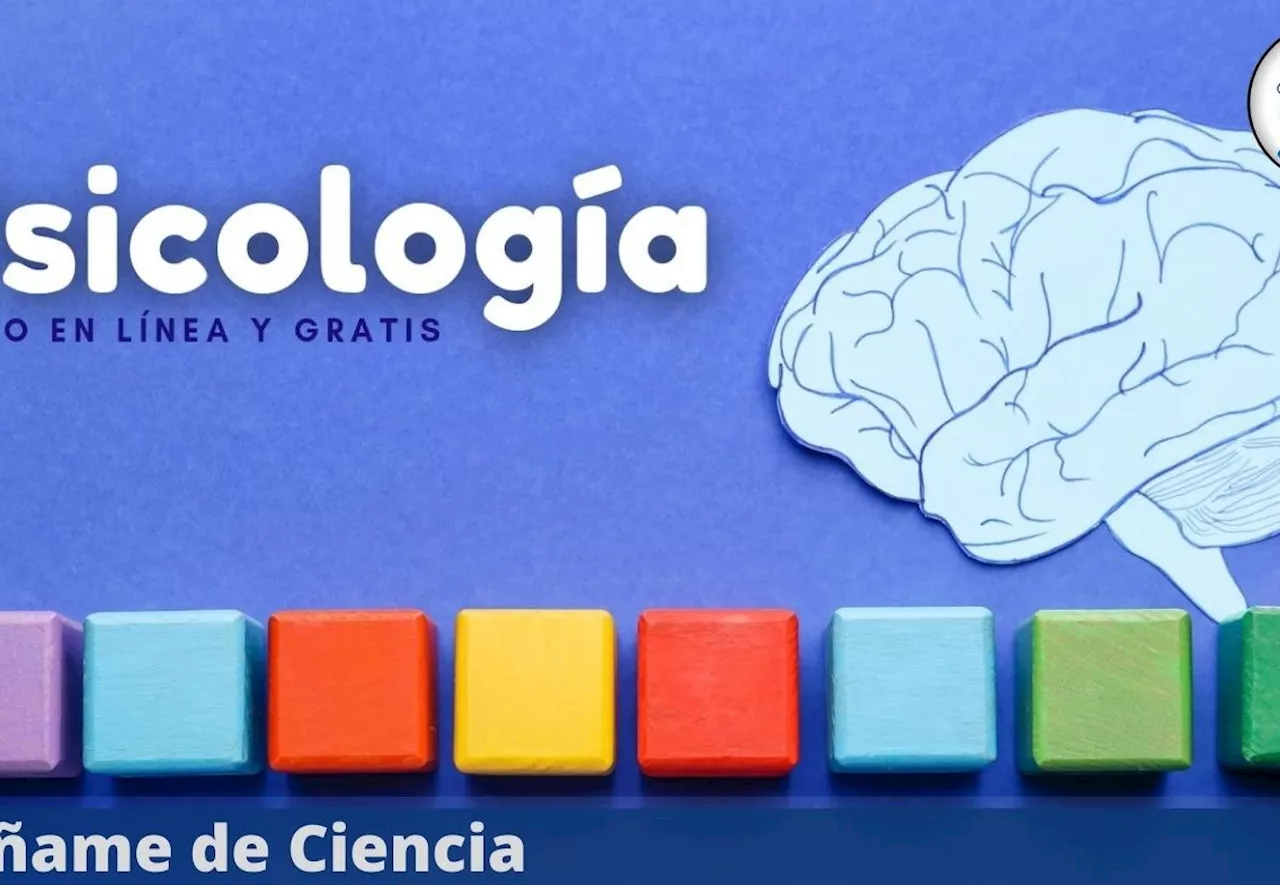 sicología
O EN LÍNEA Y GRATIS

ñame de Ciencia